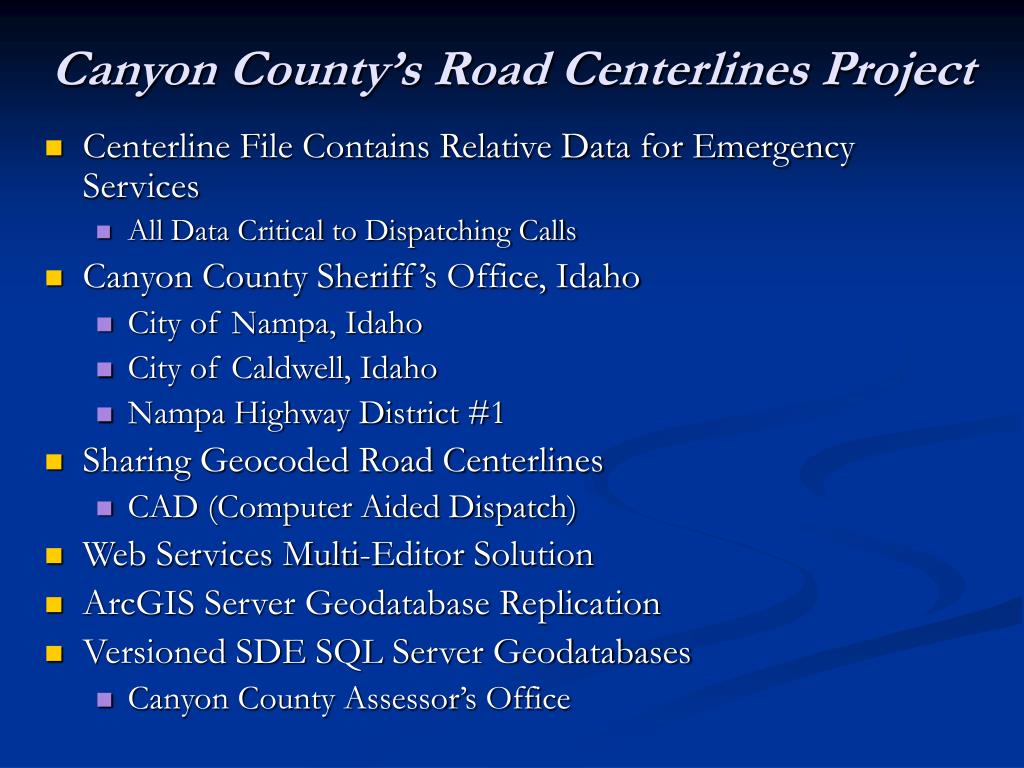 Canyon County's Road Centerlines Project

- Centerline File Contains Relative Data for Emergency Services
  - All Data Critical to Dispatching Calls
- Canyon County Sheriff's Office, Idaho
  - City of Nampa, Idaho
  - City of Caldwell, Idaho
  - Nampa Highway District #1
- Sharing Geocoded Road Centerlines
  - CAD (Computer Aided Dispatch)
- Web Services Multi-Editor Solution
- ArcGIS Server Geodatabase Replication
- Versioned SDE SQL Server Geodatabases
  - Canyon County Assessor's Office